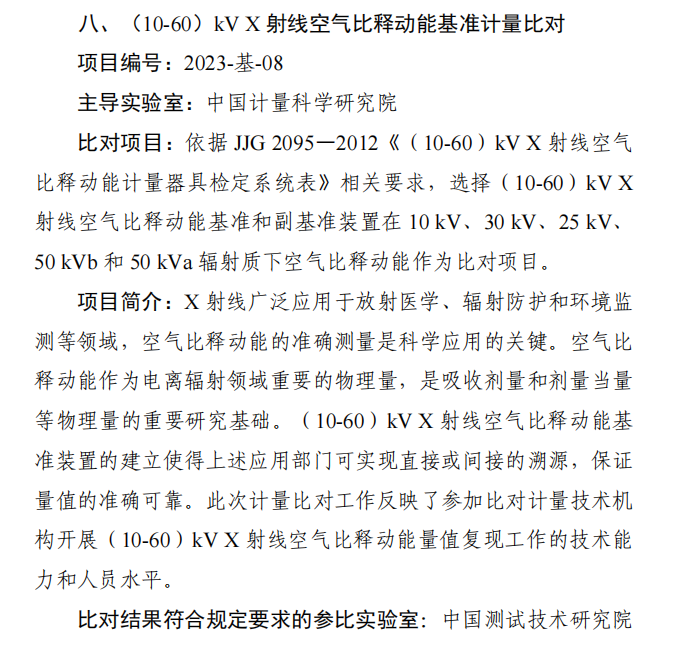 八、（10-60）kV X 射线空气比释动能基准计量比对

项目编号：2023-基-08

主导实验室：中国计量科学研究院

比对项目：依据 JJG 2095—2012《（10-60）kV X 射线空气比释动能计量器具检定系统表》相关要求，选择（10-60）kV X 射线空气比释动能基准和副基准装置在 10 kV、30 kV、25 kV、50 kVb 和 50 kVa 辐射质下空气比释动能作为比对项目。

项目简介：X 射线广泛应用于放射医学、辐射防护和环境监测等领域，空气比释动能的准确测量是科学应用的关键。空气比释动能作为电离辐射领域重要的物理量，是吸收剂量和剂量当量等物理量的重要研究基础。（10-60）kV X 射线空气比释动能基准装置的建立使得上述应用部门可实现直接或间接的溯源，保证量值的准确可靠。此次计量比对工作反映了参加比对计量技术机构开展（10-60）kV X 射线空气比释动能量值复现工作的技术能力和人员水平。

比对结果符合规定要求的参比实验室：中国测试技术研究院